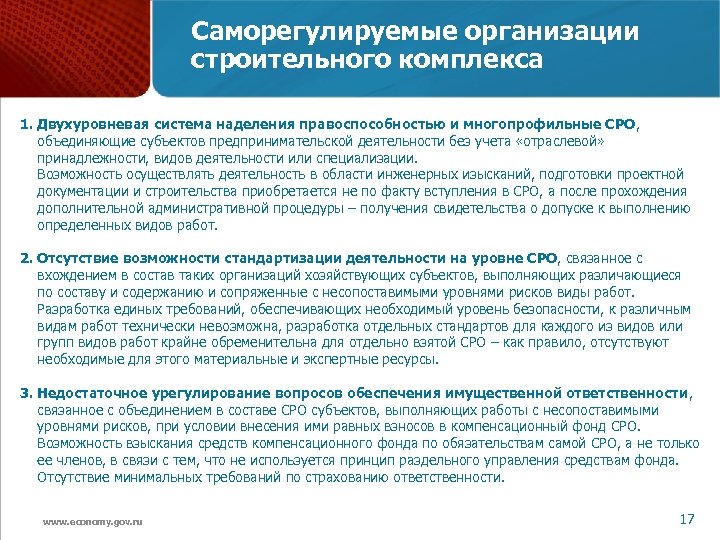 Саморегулируемые организации строительного комплекса

1. Двухуровневая система наделения правоспособностью и многопрофильные СРО, объединяющие субъектов предпринимательской деятельности без учета «отраслевой» принадлежности, видов деятельности или специализации.
Возможность осуществлять деятельность в области инженерных изысканий, подготовки проектной документации и строительства приобретается не по факту вступления в СРО, а после прохождения дополнительной административной процедуры – получения свидетельства о допуске к выполнению определенных видов работ.

2. Отсутствие возможности стандартизации деятельности на уровне СРО, связанное с вхождением в состав таких организаций хозяйствующих субъектов, выполняющих различающиеся по составу и содержанию и сопряженные с несопоставимыми уровнями рисков виды работ.
Разработка единых требований, обеспечивающих необходимый уровень безопасности, к различным видам работ технически невозможна, разработка отдельных стандартов для каждого из видов или групп видов работ крайне обременительна для отдельно взятой СРО – как правило, отсутствуют необходимые для этого материальные и экспертные ресурсы.

3. Недостаточное урегулирование вопросов обеспечения имущественной ответственности, связанное с объединением в составе СРО субъектов, выполняющих работы с несопоставимыми уровнями рисков, при условии внесения ими равных взносов в компенсационный фонд СРО.
Возможность взыскания средств компенсационного фонда по обязательствам самой СРО, а не только ее членов, в связи с тем, что не используется принцип раздельного управления средствам фонда.
Отсутствие минимальных требований по страхованию ответственности.

www.economy.gov.ru

17